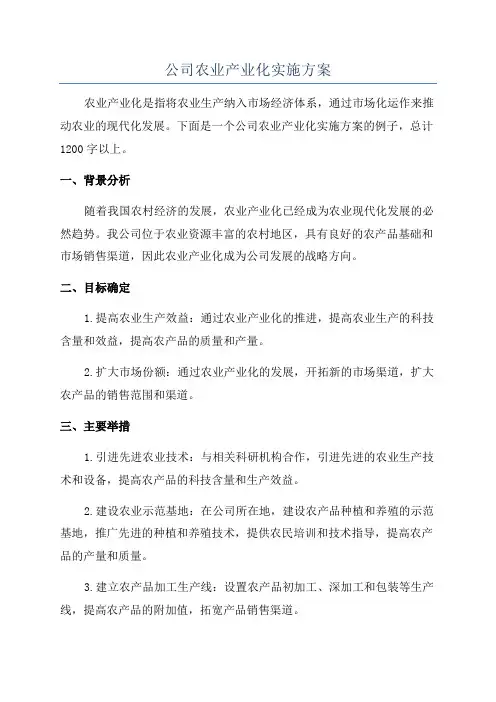 公司农业产业化实施方案

农业产业化是指将农业生产纳入市场经济体系，通过市场化运作来推动农业的现代化发展。下面是一个公司农业产业化实施方案的例子，总计1200字以上。

一、背景分析

随着我国农村经济的发展，农业产业化已经成为农业现代化发展的必然趋势。我公司位于农业资源丰富的农村地区，具有良好的农产品基础和市场销售渠道，因此农业产业化成为公司发展的战略方向。

二、目标确定

1.提高农业生产效益：通过农业产业化的推进，提高农业生产的科技含量和效益，提高农产品的质量和产量。

2.扩大市场份额：通过农业产业化的发展，开拓新的市场渠道，扩大农产品的销售范围和渠道。

三、主要举措

1.引进先进农业技术：与相关科研机构合作，引进先进的农业生产技术和设备，提高农产品的科技含量和生产效益。

2.建设农业示范基地：在公司所在地，建设农产品种植和养殖的示范基地，推广先进的种植和养殖技术，提供农民培训和技术指导，提高农产品的产量和质量。

3.建立农产品加工生产线：设置农产品初加工、深加工和包装等生产线，提高农产品的附加值，拓宽产品销售渠道。